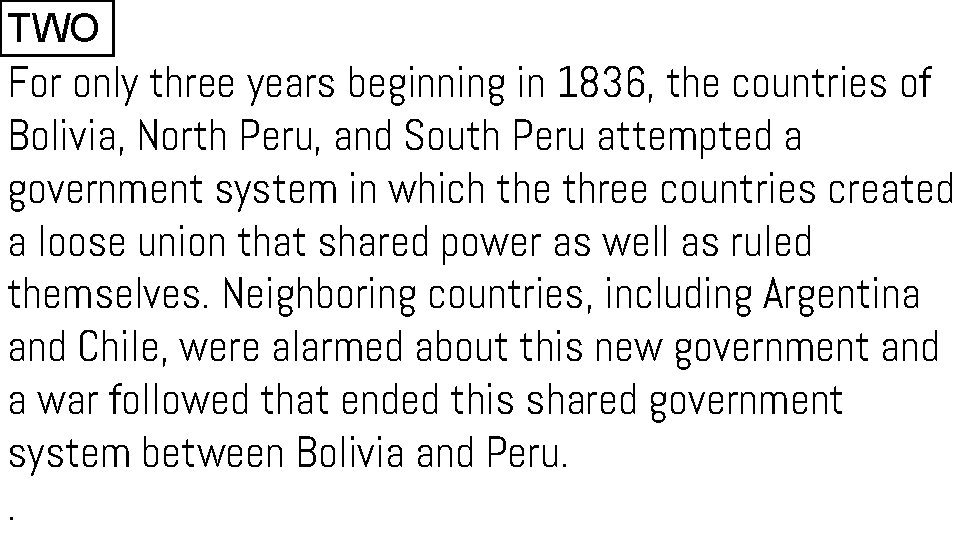 TWO

For only three years beginning in 1836, the countries of Bolivia, North Peru, and South Peru attempted a government system in which the three countries created a loose union that shared power as well as ruled themselves. Neighboring countries, including Argentina and Chile, were alarmed about this new government and a war followed that ended this shared government system between Bolivia and Peru.

.